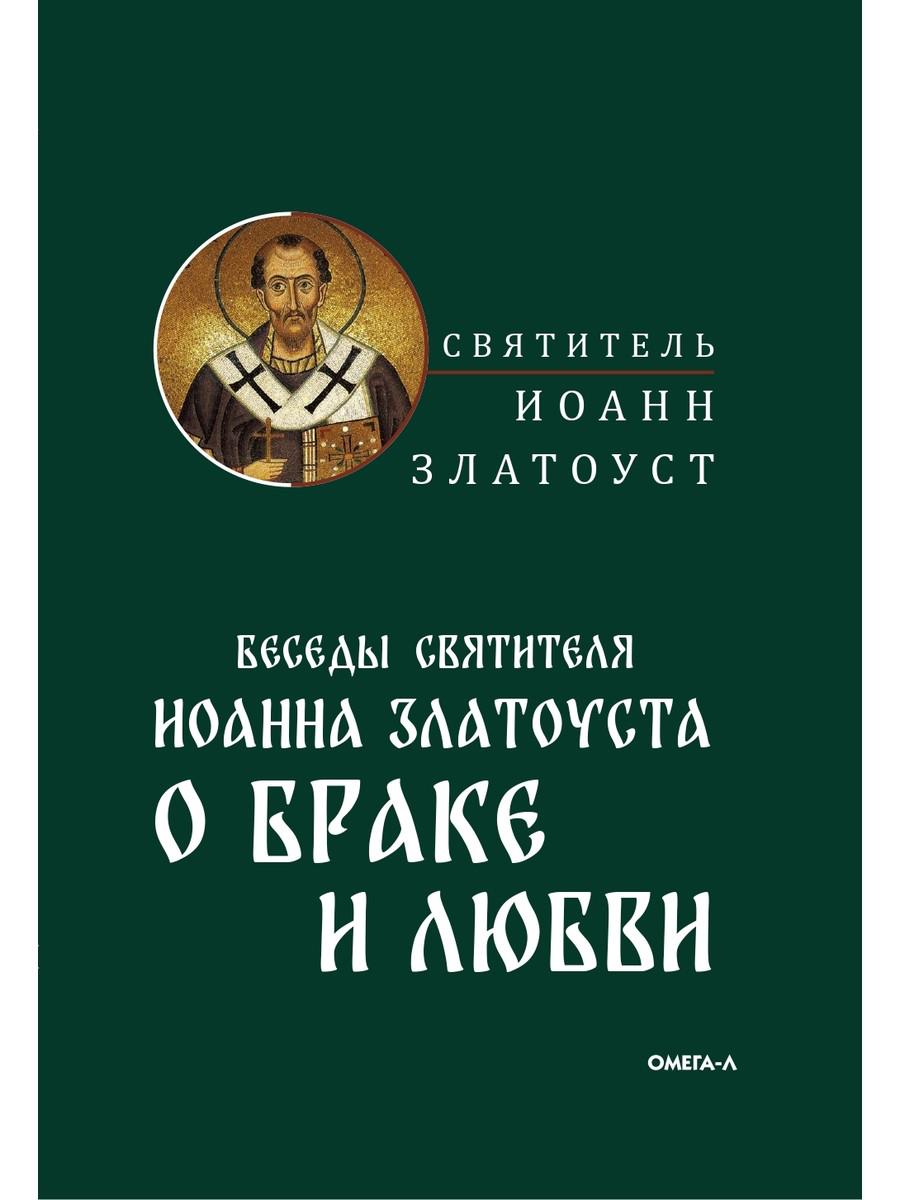 СВЯТИТЕЛЬ
ИОАНН
ЗЛАТОУСТ

БЕСЕДЫ СВЯТИТЕЛЯ
ИОАННА ЗЛАТОУСТА
О БРАКЕ
И ЛЮБВИ

ОМЕГА-Л